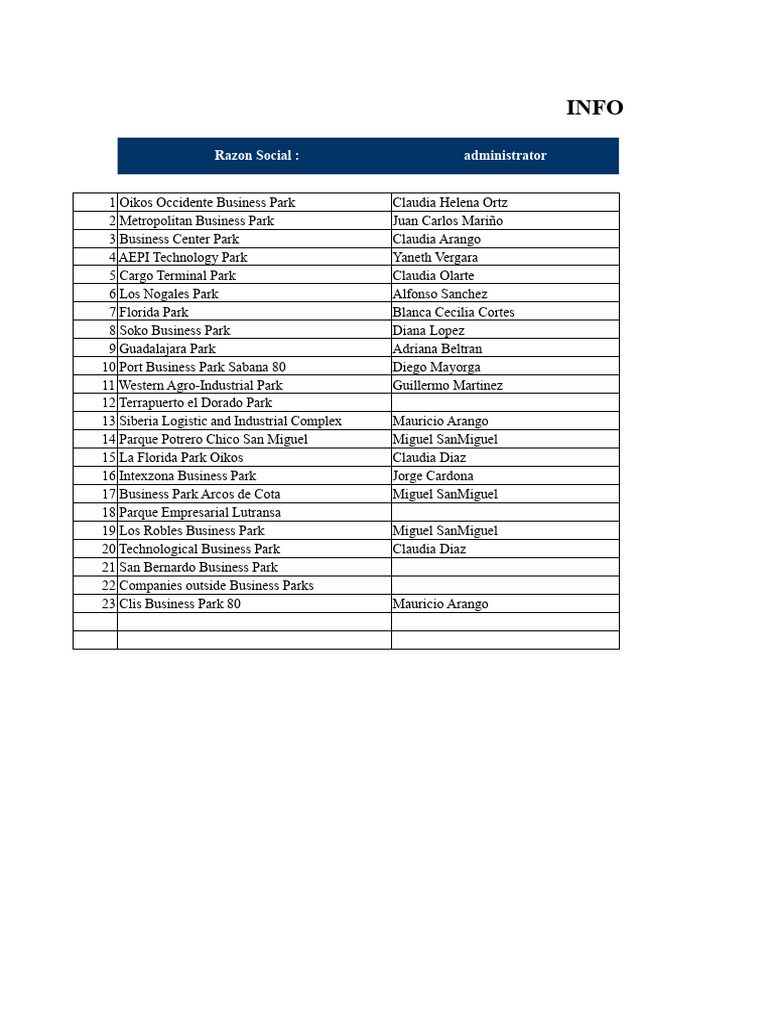 INFO

| | Razon Social : | administrator |
|---|---|---|
| 1 | Oikos Occidente Business Park | Claudia Helena Ortz |
| 2 | Metropolitan Business Park | Juan Carlos Mariño |
| 3 | Business Center Park | Claudia Arango |
| 4 | AEPI Technology Park | Yaneth Vergara |
| 5 | Cargo Terminal Park | Claudia Olarte |
| 6 | Los Nogales Park | Alfonso Sanchez |
| 7 | Florida Park | Blanca Cecilia Cortes |
| 8 | Soko Business Park | Diana Lopez |
| 9 | Guadalajara Park | Adriana Beltran |
| 10 | Port Business Park Sabana 80 | Diego Mayorga |
| 11 | Western Agro-Industrial Park | Guillermo Martinez |
| 12 | Terrapuerto el Dorado Park | |
| 13 | Siberia Logistic and Industrial Complex | Mauricio Arango |
| 14 | Parque Potrero Chico San Miguel | Miguel SanMiguel |
| 15 | La Florida Park Oikos | Claudia Diaz |
| 16 | Intexzona Business Park | Jorge Cardona |
| 17 | Business Park Arcos de Cota | Miguel SanMiguel |
| 18 | Parque Empresarial Lutransa | |
| 19 | Los Robles Business Park | Miguel SanMiguel |
| 20 | Technological Business Park | Claudia Diaz |
| 21 | San Bernardo Business Park | |
| 22 | Companies outside Business Parks | |
| 23 | Clis Business Park 80 | Mauricio Arango |
| | | |
| | | |